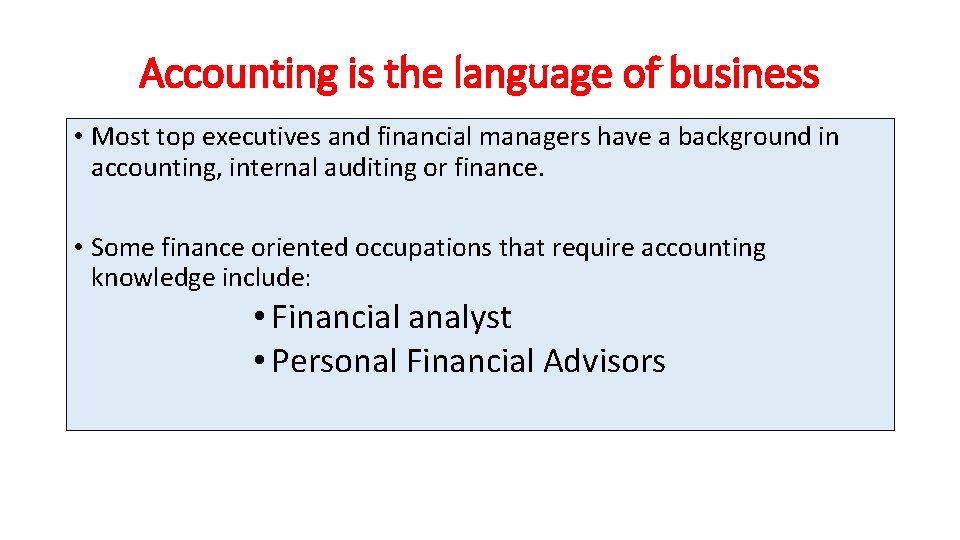 Accounting is the language of business

• Most top executives and financial managers have a background in accounting, internal auditing or finance.

• Some finance oriented occupations that require accounting knowledge include:

• Financial analyst
• Personal Financial Advisors